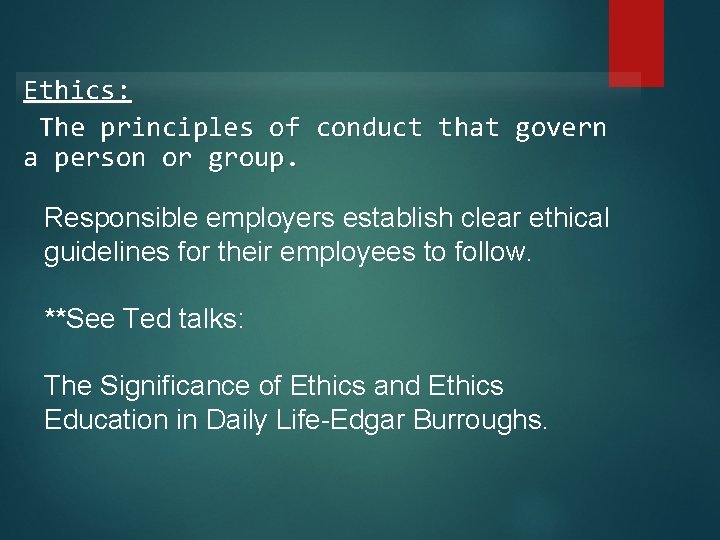 Ethics:
The principles of conduct that govern a person or group.

Responsible employers establish clear ethical guidelines for their employees to follow.

**See Ted talks:

The Significance of Ethics and Ethics Education in Daily Life-Edgar Burroughs.